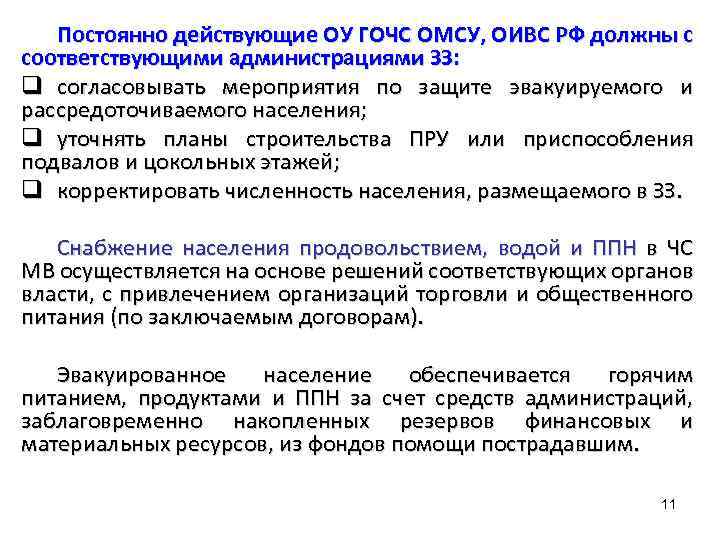 Постоянно действующие ОУ ГОЧС ОМСУ, ОИВС РФ должны с соответствующими администрациями ЗЗ:

❑ согласовывать мероприятия по защите эвакуируемого и рассредоточиваемого населения;

❑ уточнять планы строительства ПРУ или приспособления подвалов и цокольных этажей;

❑ корректировать численность населения, размещаемого в ЗЗ.

Снабжение населения продовольствием, водой и ППН в ЧС МВ осуществляется на основе решений соответствующих органов власти, с привлечением организаций торговли и общественного питания (по заключаемым договорам).

Эвакуированное население обеспечивается горячим питанием, продуктами и ППН за счет средств администраций, заблаговременно накопленных резервов финансовых и материальных ресурсов, из фондов помощи пострадавшим.

11